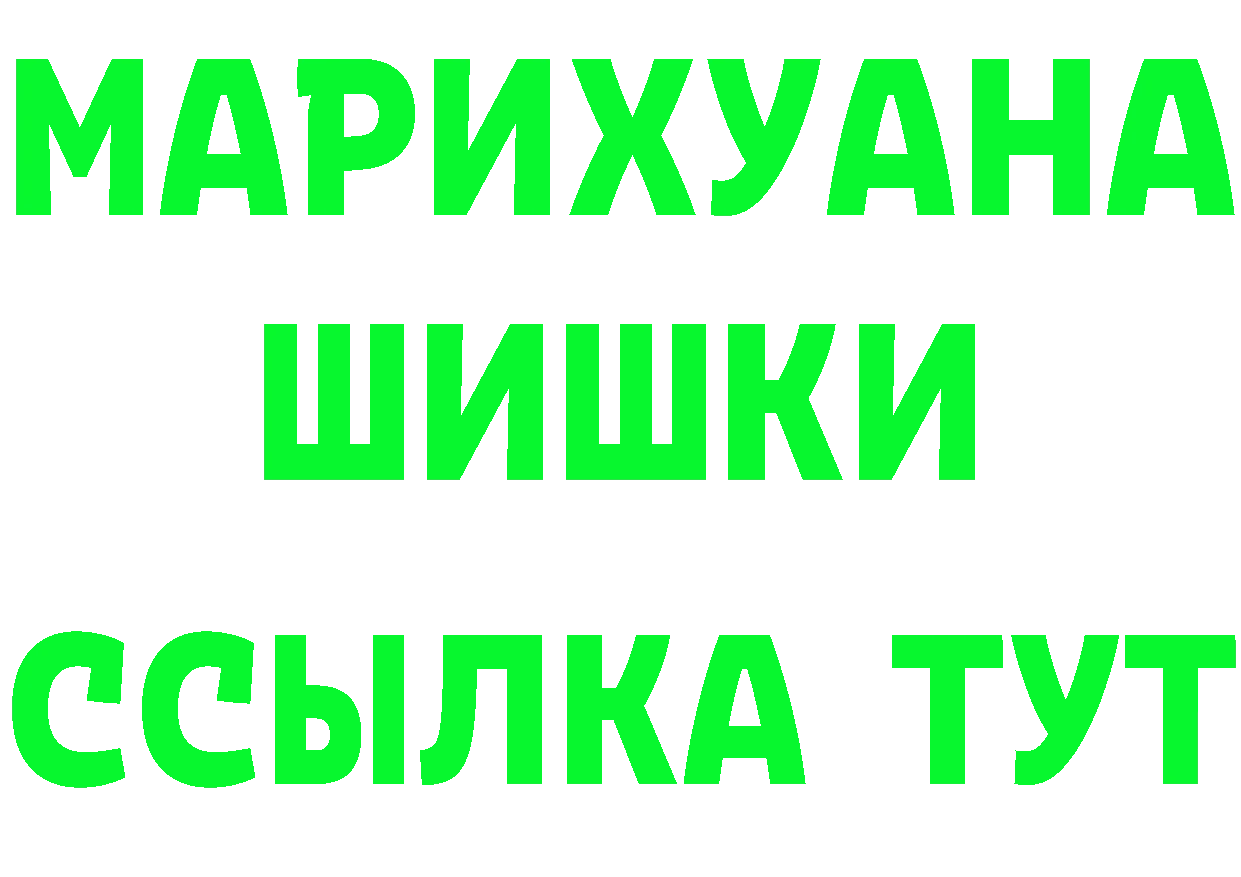 МАРИХУАНА
ШИШКИ
ССЫЛКА ТУТ